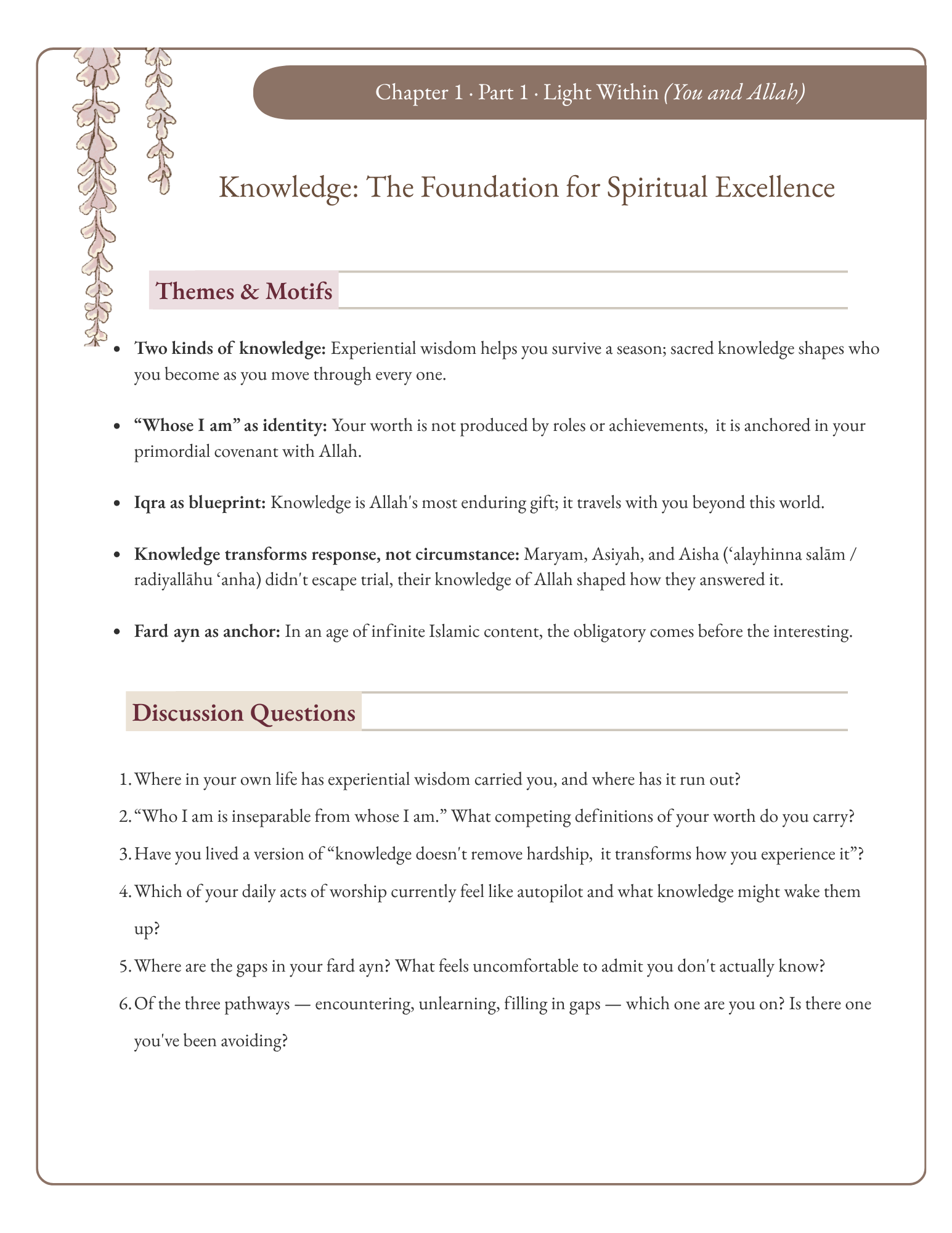 Chapter 1 · Part 1 · Light Within (You and Allah)

Knowledge: The Foundation for Spiritual Excellence

Themes & Motifs

• Two kinds of knowledge: Experiential wisdom helps you survive a season; sacred knowledge shapes who you become as you move through every one.

• "Whose I am" as identity: Your worth is not produced by roles or achievements, it is anchored in your primordial covenant with Allah.

• Iqra as blueprint: Knowledge is Allah's most enduring gift; it travels with you beyond this world.

• Knowledge transforms response, not circumstance: Maryam, Asiyah, and Aisha ('alayhinna salām / radiyallāhu 'anha) didn't escape trial, their knowledge of Allah shaped how they answered it.

• Fard ayn as anchor: In an age of infinite Islamic content, the obligatory comes before the interesting.

Discussion Questions

1. Where in your own life has experiential wisdom carried you, and where has it run out?

2. "Who I am is inseparable from whose I am." What competing definitions of your worth do you carry?

3. Have you lived a version of "knowledge doesn't remove hardship, it transforms how you experience it"?

4. Which of your daily acts of worship currently feel like autopilot and what knowledge might wake them up?

5. Where are the gaps in your fard ayn? What feels uncomfortable to admit you don't actually know?

6. Of the three pathways — encountering, unlearning, filling in gaps — which one are you on? Is there one you've been avoiding?